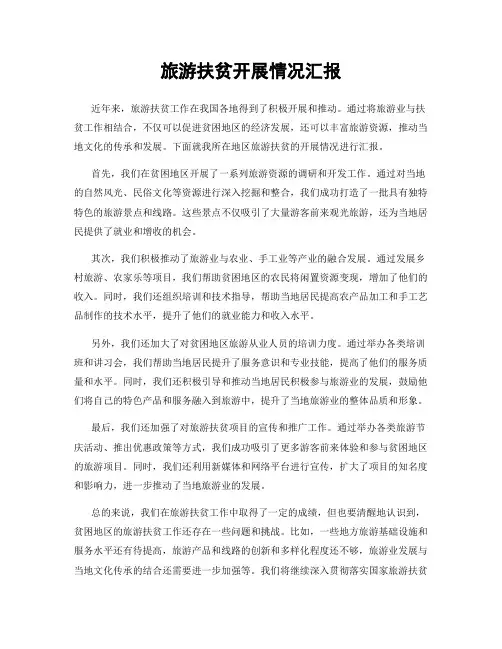 旅游扶贫开展情况汇报

近年来，旅游扶贫工作在我国各地得到了积极开展和推动。通过将旅游业与扶贫工作相结合，不仅可以促进贫困地区的经济发展，还可以丰富旅游资源，推动当地文化的传承和发展。下面就我所在地区旅游扶贫的开展情况进行汇报。

首先，我们在贫困地区开展了一系列旅游资源的调研和开发工作。通过对当地的自然风光、民俗文化等资源进行深入挖掘和整合，我们成功打造了一批具有独特特色的旅游景点和线路。这些景点不仅吸引了大量游客前来观光旅游，还为当地居民提供了就业和增收的机会。

其次，我们积极推动了旅游业与农业、手工业等产业的融合发展。通过发展乡村旅游、农家乐等项目，我们帮助贫困地区的农民将闲置资源变现，增加了他们的收入。同时，我们还组织培训和技术指导，帮助当地居民提高农产品加工和手工艺品制作的技术水平，提升了他们的就业能力和收入水平。

另外，我们还加大了对贫困地区旅游从业人员的培训力度。通过举办各类培训班和讲习会，我们帮助当地居民提升了服务意识和专业技能，提高了他们的服务质量和水平。同时，我们还积极引导和推动当地居民积极参与旅游业的发展，鼓励他们将自己的特色产品和服务融入到旅游中，提升了当地旅游业的整体品质和形象。

最后，我们还加强了对旅游扶贫项目的宣传和推广工作。通过举办各类旅游节庆活动、推出优惠政策等方式，我们成功吸引了更多游客前来体验和参与贫困地区的旅游项目。同时，我们还利用新媒体和网络平台进行宣传，扩大了项目的知名度和影响力，进一步推动了当地旅游业的发展。

总的来说，我们在旅游扶贫工作中取得了一定的成绩，但也要清醒地认识到，贫困地区的旅游扶贫工作还存在一些问题和挑战。比如，一些地方旅游基础设施和服务水平还有待提高，旅游产品和线路的创新和多样化程度还不够，旅游业发展与当地文化传承的结合还需要进一步加强等。我们将继续深入贯彻落实国家旅游扶贫